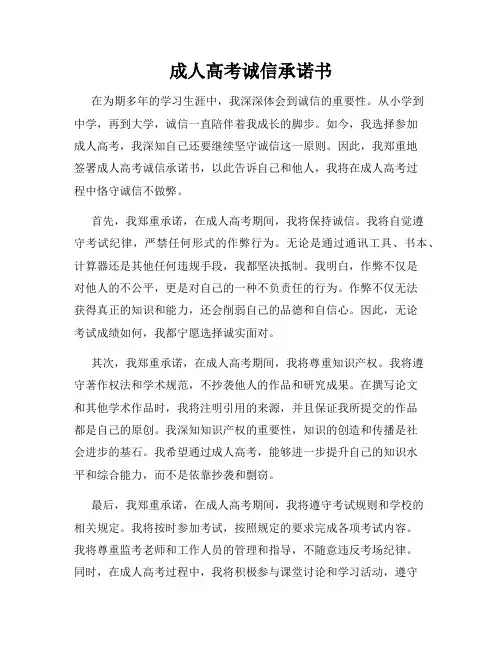 成人高考诚信承诺书

在为期多年的学习生涯中，我深深体会到诚信的重要性。从小学到中学，再到大学，诚信一直陪伴着我成长的脚步。如今，我选择参加成人高考，我深知自己还要继续坚守诚信这一原则。因此，我郑重地签署成人高考诚信承诺书，以此告诉自己和他人，我将在成人高考过程中恪守诚信不做弊。

首先，我郑重承诺，在成人高考期间，我将保持诚信。我将自觉遵守考试纪律，严禁任何形式的作弊行为。无论是通过通讯工具、书本、计算器还是其他任何违规手段，我都坚决抵制。我明白，作弊不仅是对他人的不公平，更是对自己的一种不负责任的行为。作弊不仅无法获得真正的知识和能力，还会削弱自己的品德和自信心。因此，无论考试成绩如何，我都宁愿选择诚实面对。

其次，我郑重承诺，在成人高考期间，我将尊重知识产权。我将遵守著作权法和学术规范，不抄袭他人的作品和研究成果。在撰写论文和其他学术作品时，我将注明引用的来源，并且保证我所提交的作品都是自己的原创。我深知知识产权的重要性，知识的创造和传播是社会进步的基石。我希望通过成人高考，能够进一步提升自己的知识水平和综合能力，而不是依靠抄袭和剽窃。

最后，我郑重承诺，在成人高考期间，我将遵守考试规则和学校的相关规定。我将按时参加考试，按照规定的要求完成各项考试内容。我将尊重监考老师和工作人员的管理和指导，不随意违反考场纪律。同时，在成人高考过程中，我将积极参与课堂讨论和学习活动，遵守